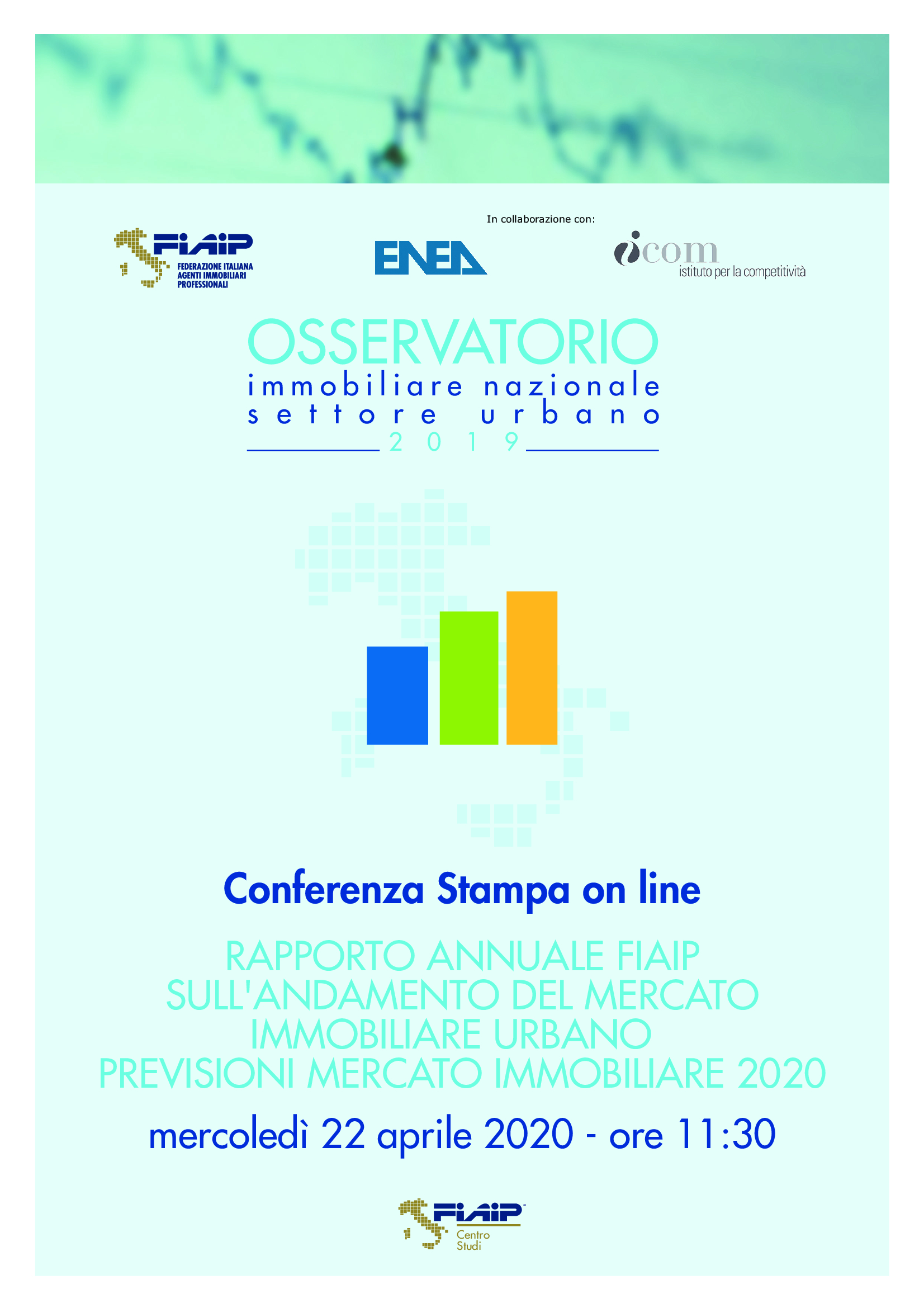 In collaborazione con:

FIAIP
FEDERAZIONE ITALIANA AGENTI IMMOBILIARI PROFESSIONALI

ENEA

icom
istituto per la competitività

OSSERVATORIO
immobiliare nazionale
settore urbano
2019

Conferenza Stampa on line

RAPPORTO ANNUALE FIAIP
SULL'ANDAMENTO DEL MERCATO
IMMOBILIARE URBANO
PREVISIONI MERCATO IMMOBILIARE 2020

mercoledì 22 aprile 2020 - ore 11:30

FIAIP
Centro Studi